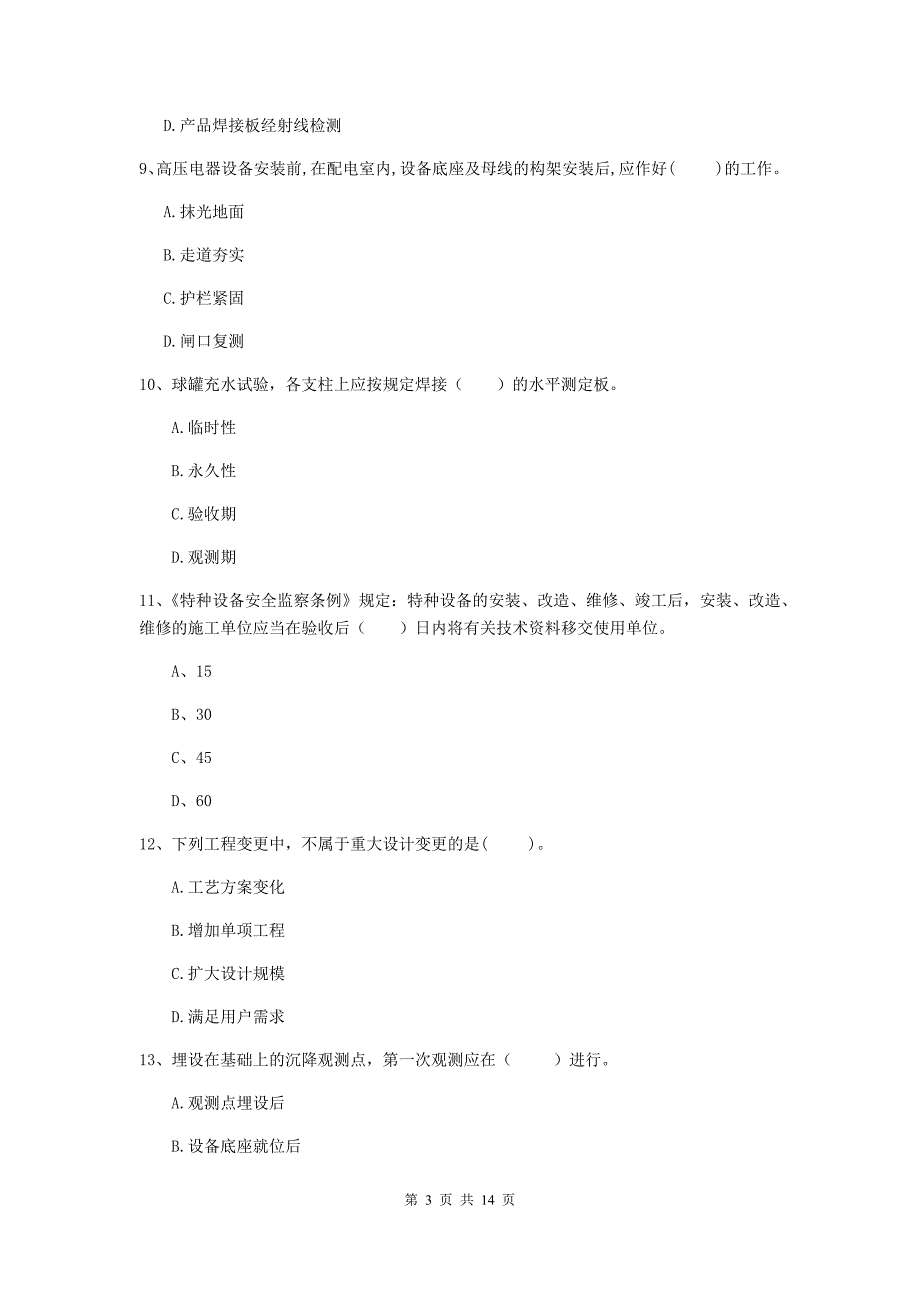 D.产品焊接板经射线检测

9、高压电器设备安装前,在配电室内,设备底座及母线的构架安装后,应作好(　　)的工作。

A.抹光地面

B.走道夯实

C.护栏紧固

D.闸口复测

10、球罐充水试验，各支柱上应按规定焊接（　　）的水平测定板。

A.临时性

B.永久性

C.验收期

D.观测期

11、《特种设备安全监察条例》规定：特种设备的安装、改造、维修、竣工后，安装、改造、维修的施工单位应当在验收后（　　）日内将有关技术资料移交使用单位。

A、15

B、30

C、45

D、60

12、下列工程变更中，不属于重大设计变更的是(　　)。

A.工艺方案变化

B.增加单项工程

C.扩大设计规模

D.满足用户需求

13、埋设在基础上的沉降观测点，第一次观测应在（　　）进行。

A.观测点埋设后

B.设备底座就位后

第 3 页 共 14 页